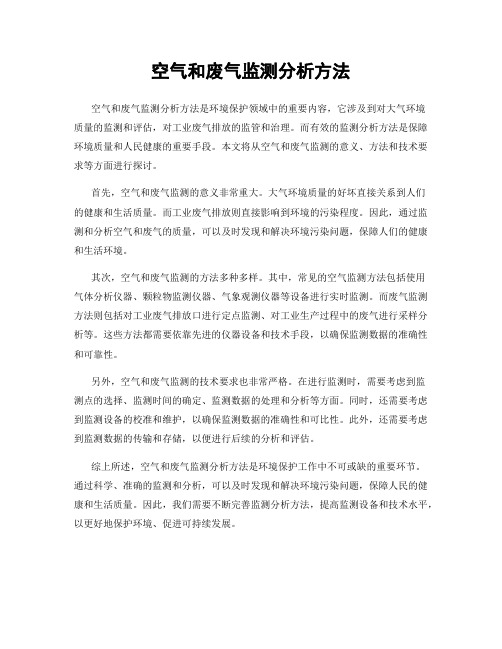 空气和废气监测分析方法

空气和废气监测分析方法是环境保护领域中的重要内容，它涉及到对大气环境质量的监测和评估，对工业废气排放的监管和治理。而有效的监测分析方法是保障环境质量和人民健康的重要手段。本文将从空气和废气监测的意义、方法和技术要求等方面进行探讨。

首先，空气和废气监测的意义非常重大。大气环境质量的好坏直接关系到人们的健康和生活质量。而工业废气排放则直接影响到环境的污染程度。因此，通过监测和分析空气和废气的质量，可以及时发现和解决环境污染问题，保障人们的健康和生活环境。

其次，空气和废气监测的方法多种多样。其中，常见的空气监测方法包括使用气体分析仪器、颗粒物监测仪器、气象观测仪器等设备进行实时监测。而废气监测方法则包括对工业废气排放口进行定点监测、对工业生产过程中的废气进行采样分析等。这些方法都需要依靠先进的仪器设备和技术手段，以确保监测数据的准确性和可靠性。

另外，空气和废气监测的技术要求也非常严格。在进行监测时，需要考虑到监测点的选择、监测时间的确定、监测数据的处理和分析等方面。同时，还需要考虑到监测设备的校准和维护，以确保监测数据的准确性和可比性。此外，还需要考虑到监测数据的传输和存储，以便进行后续的分析和评估。

综上所述，空气和废气监测分析方法是环境保护工作中不可或缺的重要环节。通过科学、准确的监测和分析，可以及时发现和解决环境污染问题，保障人民的健康和生活质量。因此，我们需要不断完善监测分析方法，提高监测设备和技术水平，以更好地保护环境、促进可持续发展。